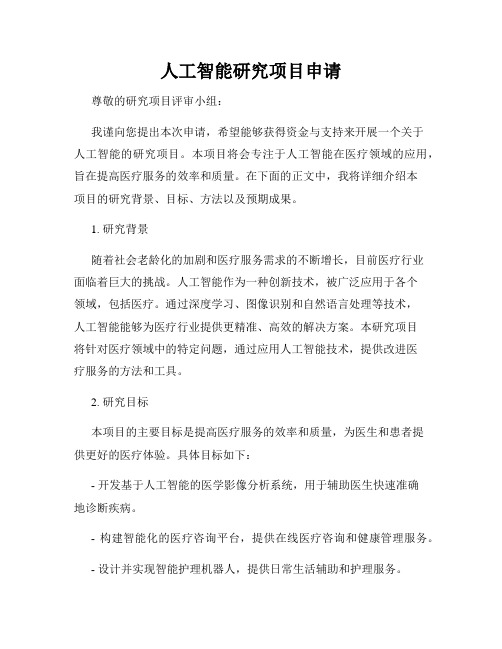 人工智能研究项目申请

尊敬的研究项目评审小组：

我谨向您提出本次申请，希望能够获得资金与支持来开展一个关于人工智能的研究项目。本项目将会专注于人工智能在医疗领域的应用，旨在提高医疗服务的效率和质量。在下面的正文中，我将详细介绍本项目的研究背景、目标、方法以及预期成果。

1. 研究背景

随着社会老龄化的加剧和医疗服务需求的不断增长，目前医疗行业面临着巨大的挑战。人工智能作为一种创新技术，被广泛应用于各个领域，包括医疗。通过深度学习、图像识别和自然语言处理等技术，人工智能能够为医疗行业提供更精准、高效的解决方案。本研究项目将针对医疗领域中的特定问题，通过应用人工智能技术，提供改进医疗服务的方法和工具。

2. 研究目标

本项目的主要目标是提高医疗服务的效率和质量，为医生和患者提供更好的医疗体验。具体目标如下：

- 开发基于人工智能的医学影像分析系统，用于辅助医生快速准确地诊断疾病。

- 构建智能化的医疗咨询平台，提供在线医疗咨询和健康管理服务。

- 设计并实现智能护理机器人，提供日常生活辅助和护理服务。